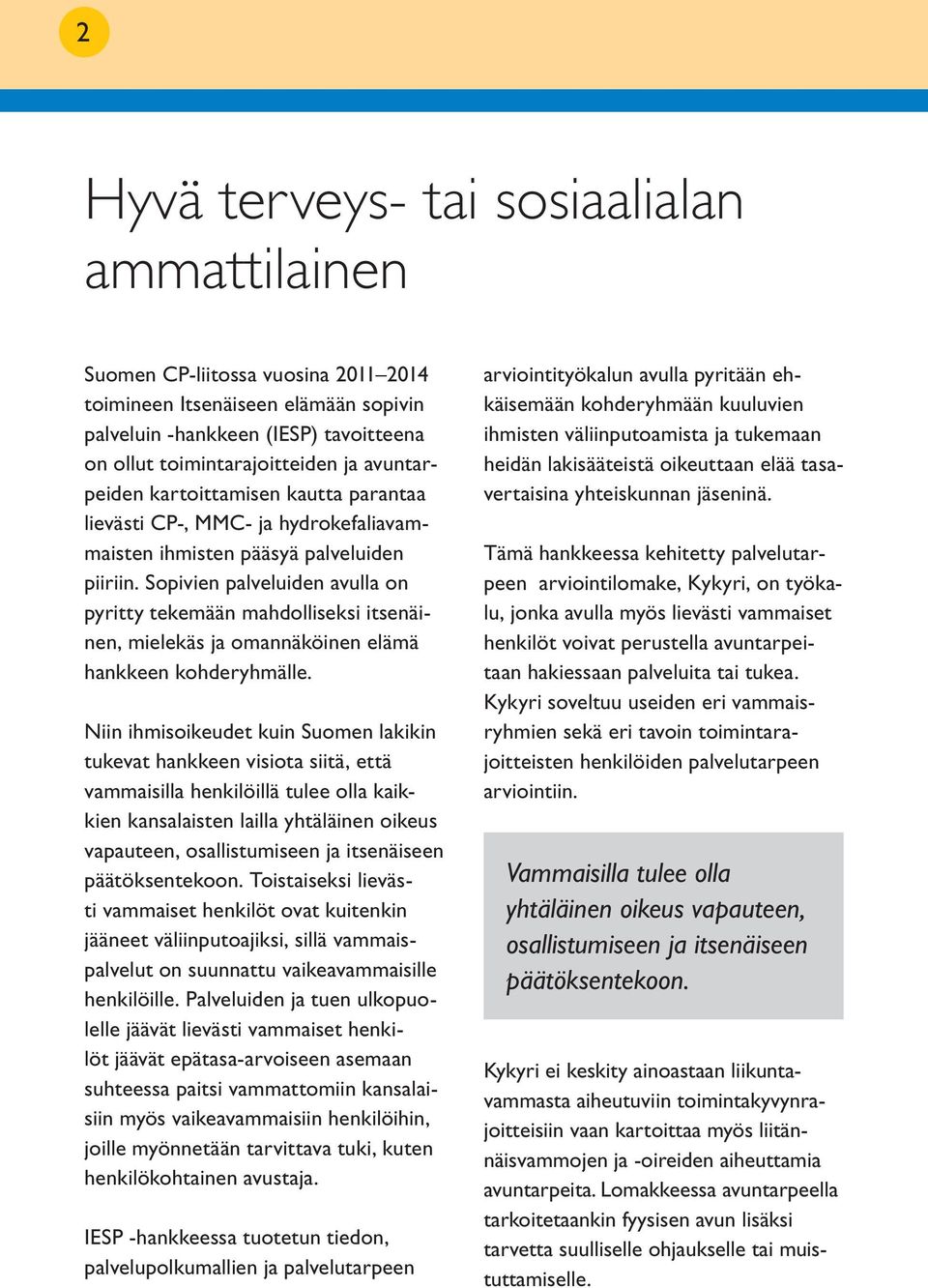 2

Hyvä terveys- tai sosiaalialan ammattilainen

Suomen CP-liitossa vuosina 2011–2014 toimineen Itsenäiseen elämään sopivin palveluin -hankkeen (IESP) tavoitteena on ollut toimintarajoitteiden ja avuntarpeiden kartoittamisen kautta parantaa lievästi CP-, MMC- ja hydrokefaliavammaisten ihmisten pääsyä palveluiden piiriin. Sopivien palveluiden avulla on pyritty tekemään mahdolliseksi itsenäinen, mielekäs ja omannäköinen elämä hankkeen kohderyhmälle.

Niin ihmisoikeudet kuin Suomen lakikin tukevat hankkeen visiota siitä, että vammaisilla henkilöillä tulee olla kaikkien kansalaisten lailla yhtäläinen oikeus vapauteen, osallistumiseen ja itsenäiseen päätöksentekoon. Toistaiseksi lievästi vammaiset henkilöt ovat kuitenkin jääneet väliinputoajiksi, sillä vammaispalvelut on suunnattu vaikeavammaisille henkilöille. Palveluiden ja tuen ulkopuolelle jäävät lievästi vammaiset henkilöt jäävät epätasa-arvoiseen asemaan suhteessa paitsi vammattomiin kansalaisiin myös vaikeavammaisiin henkilöihin, joille myönnetään tarvittava tuki, kuten henkilökohtainen avustaja.

IESP -hankkeessa tuotetun tiedon, palvelupolkumallien ja palvelutarpeen arviointityökalun avulla pyritään ehkäisemään kohderyhmään kuuluvien ihmisten väliinputoamista ja tukemaan heidän lakisääteistä oikeuttaan elää tasavertaisina yhteiskunnan jäseninä.

Tämä hankkeessa kehitetty palvelutarpeen arviointilomake, Kykyri, on työkalu, jonka avulla myös lievästi vammaiset henkilöt voivat perustella avuntarpeitaan hakiessaan palveluita tai tukea. Kykyri soveltuu useiden eri vammaisryhmien sekä eri tavoin toimintarajoitteisten henkilöiden palvelutarpeen arviointiin.

Vammaisilla tulee olla yhtäläinen oikeus vapauteen, osallistumiseen ja itsenäiseen päätöksentekoon.

Kykyri ei keskity ainoastaan liikuntavammasta aiheutuviin toimintakyvynrajoitteisiin vaan kartoittaa myös liitännäisvammojen ja -oireiden aiheuttamia avuntarpeita. Lomakkeessa avuntarpeella tarkoitetaankin fyysisen avun lisäksi tarvetta suulliselle ohjaukselle tai muistuttamiselle.